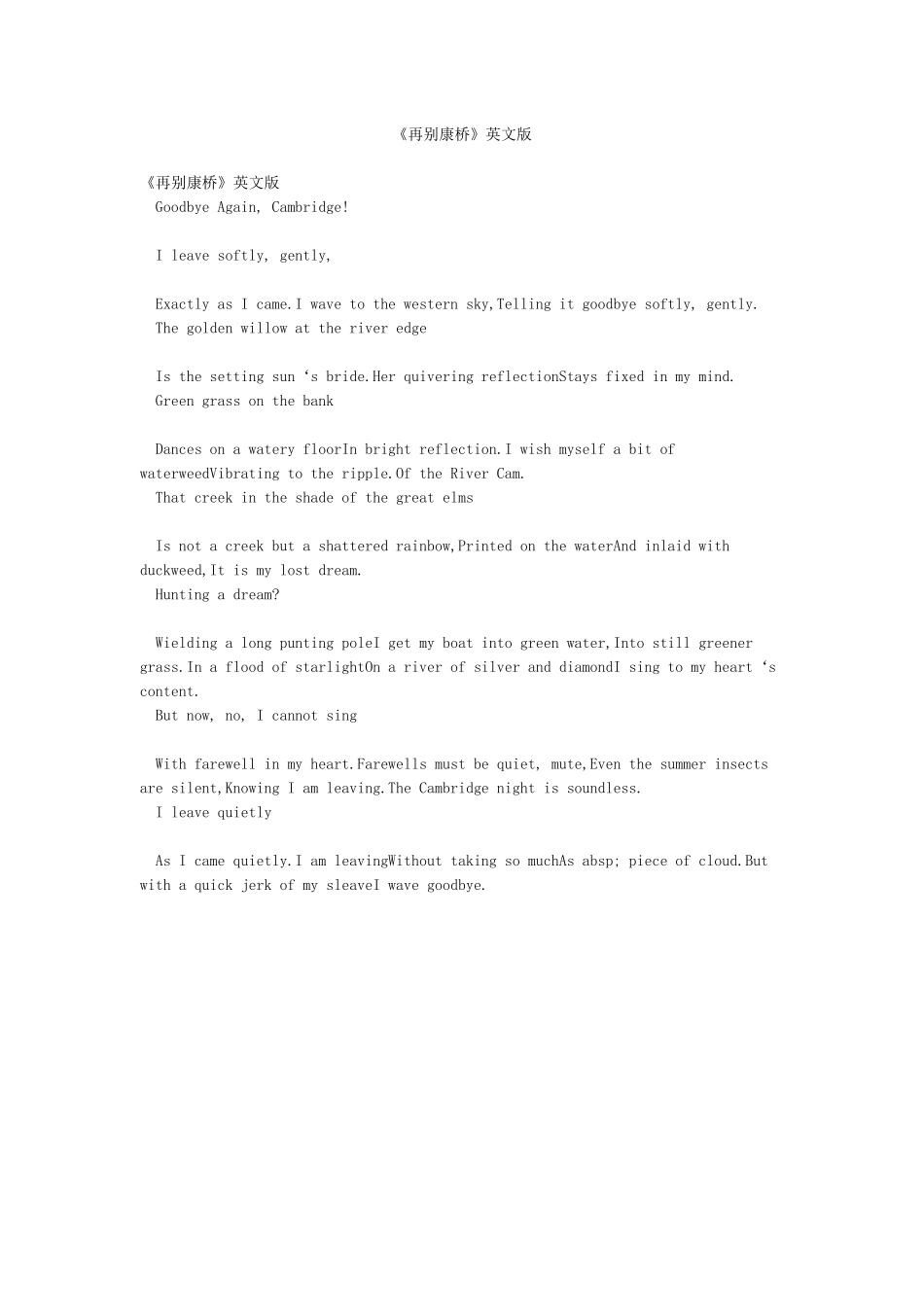 《再别康桥》英文版

《再别康桥》英文版
Goodbye Again, Cambridge!

I leave softly, gently,

Exactly as I came.I wave to the western sky,Telling it goodbye softly, gently.
The golden willow at the river edge

Is the setting sun ‘s bride.Her quivering reflectionStays fixed in my mind.
Green grass on the bank

Dances on a watery floorIn bright reflection.I wish myself a bit of waterweedVibrating to the ripple.Of the River Cam.
That creek in the shade of the great elms

Is not a creek but a shattered rainbow,Printed on the waterAnd inlaid with duckweed,It is my lost dream.
Hunting a dream?

Wielding a long punting poleI get my boat into green water,Into still greener grass.In a flood of starlightOn a river of silver and diamondI sing to my heart ‘s content.
But now, no, I cannot sing

With farewell in my heart.Farewells must be quiet, mute,Even the summer insects are silent,Knowing I am leaving.The Cambridge night is soundless.
I leave quietly

As I came quietly.I am leavingWithout taking so muchAs absp; piece of cloud.But with a quick jerk of my sleaveI wave goodbye.